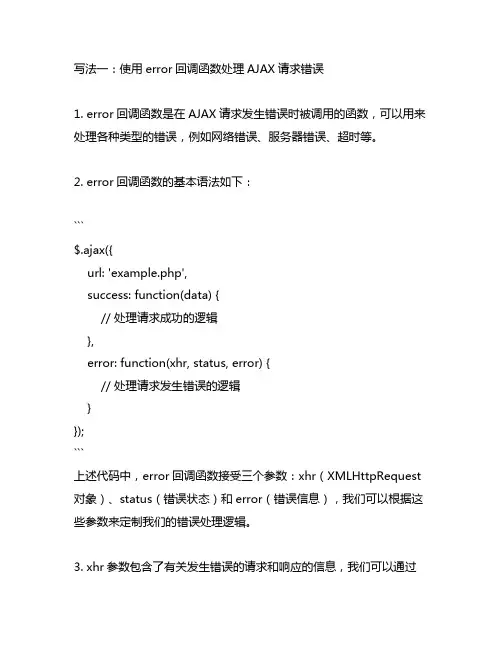 写法一：使用 error 回调函数处理 AJAX 请求错误

1. error 回调函数是在 AJAX 请求发生错误时被调用的函数，可以用来处理各种类型的错误，例如网络错误、服务器错误、超时等。

2. error 回调函数的基本语法如下：

```
$.ajax({
    url: 'example.php',
    success: function(data) {
        // 处理请求成功的逻辑
    },
    error: function(xhr, status, error) {
        // 处理请求发生错误的逻辑
    }
});
```

上述代码中，error 回调函数接受三个参数：xhr（XMLHttpRequest 对象）、status（错误状态）和 error（错误信息），我们可以根据这些参数来定制我们的错误处理逻辑。

3. xhr 参数包含了有关发生错误的请求和响应的信息，我们可以通过